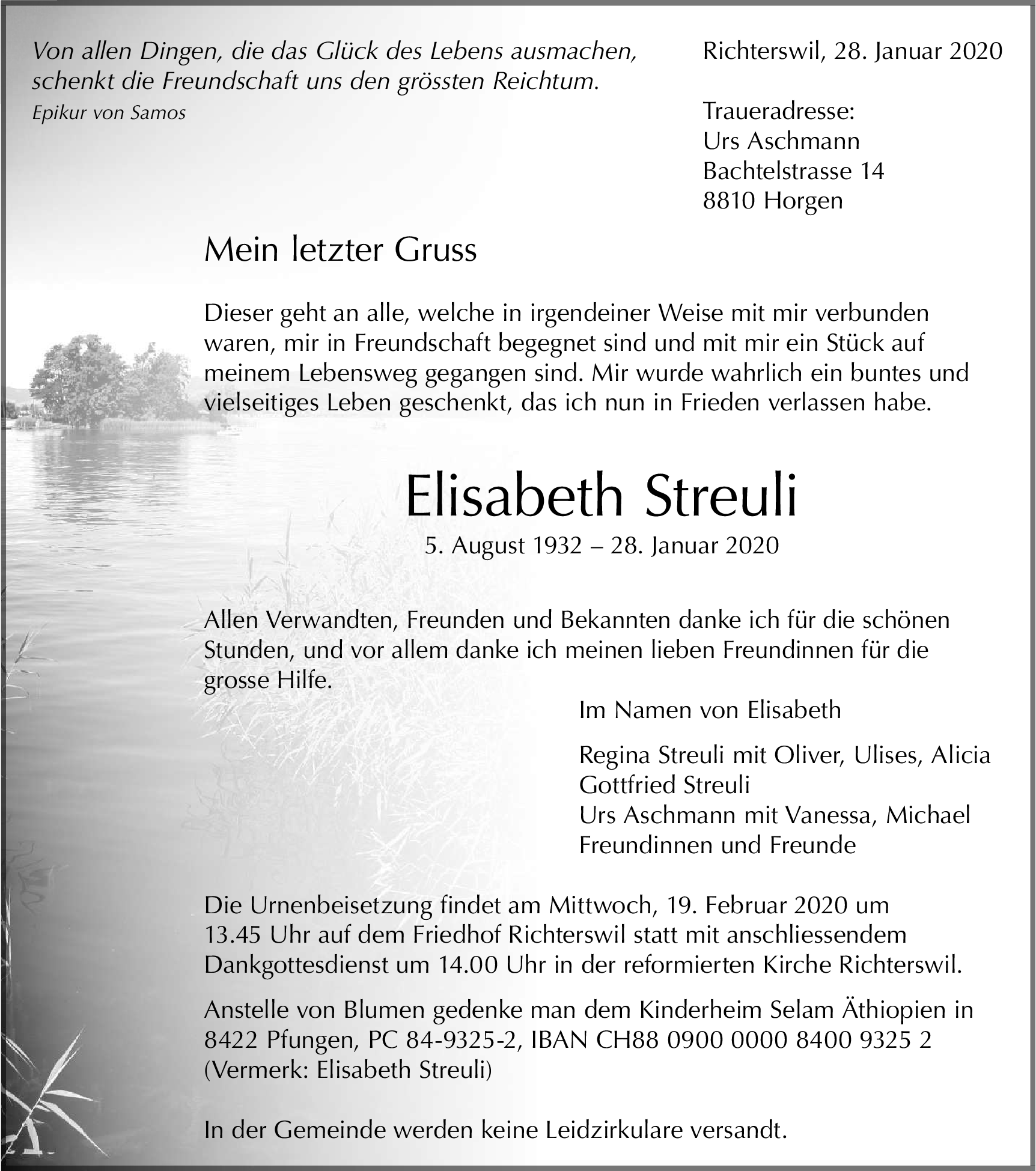 Von allen Dingen, die das Glück des Lebens ausmachen, schenkt die Freundschaft uns den grössten Reichtum.
Epikur von Samos

Richterswil, 28. Januar 2020

Traueradresse:
Urs Aschmann
Bachtelstrasse 14
8810 Horgen

Mein letzter Gruss

Dieser geht an alle, welche in irgendeiner Weise mit mir verbunden waren, mir in Freundschaft begegnet sind und mit mir ein Stück auf meinem Lebensweg gegangen sind. Mir wurde wahrlich ein buntes und vielseitiges Leben geschenkt, das ich nun in Frieden verlassen habe.

Elisabeth Streuli
5. August 1932 – 28. Januar 2020

Allen Verwandten, Freunden und Bekannten danke ich für die schönen Stunden, und vor allem danke ich meinen lieben Freundinnen für die grosse Hilfe.

Im Namen von Elisabeth

Regina Streuli mit Oliver, Ulises, Alicia
Gottfried Streuli
Urs Aschmann mit Vanessa, Michael
Freundinnen und Freunde

Die Urnenbeisetzung findet am Mittwoch, 19. Februar 2020 um 13.45 Uhr auf dem Friedhof Richterswil statt mit anschliessendem Dankgottesdienst um 14.00 Uhr in der reformierten Kirche Richterswil.

Anstelle von Blumen gedenke man dem Kinderheim Selam Äthiopien in 8422 Pfungen, PC 84-9325-2, IBAN CH88 0900 0000 8400 9325 2 (Vermerk: Elisabeth Streuli)

In der Gemeinde werden keine Leidzirkulare versandt.